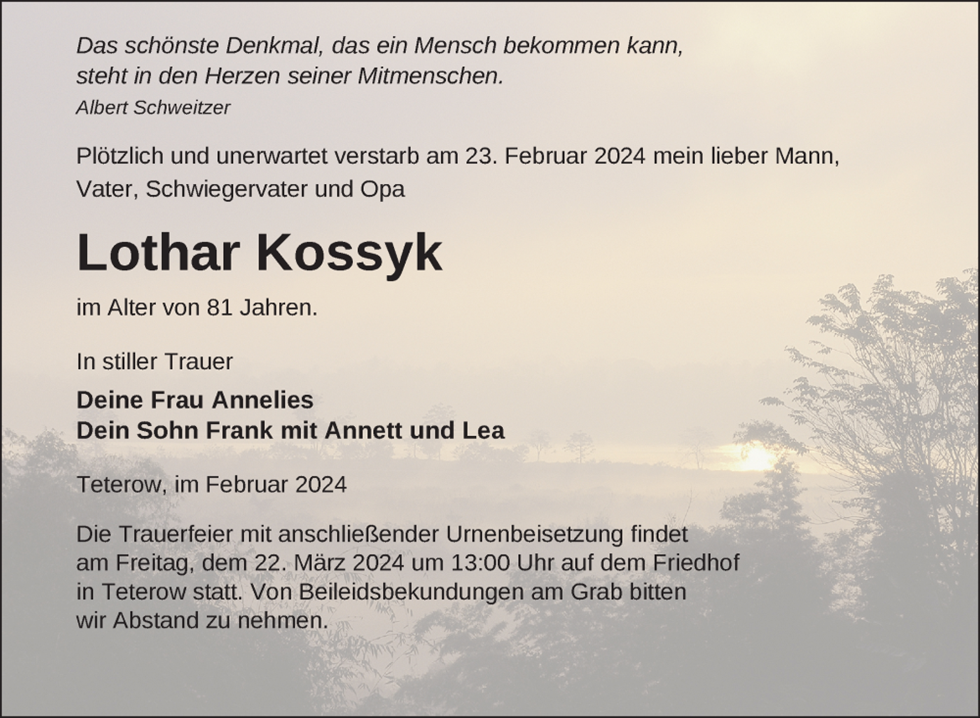 Das schönste Denkmal, das ein Mensch bekommen kann, steht in den Herzen seiner Mitmenschen.
Albert Schweitzer

Plötzlich und unerwartet verstarb am 23. Februar 2024 mein lieber Mann, Vater, Schwiegervater und Opa

Lothar Kossyk

im Alter von 81 Jahren.

In stiller Trauer

Deine Frau Annelies
Dein Sohn Frank mit Annett und Lea

Teterow, im Februar 2024

Die Trauerfeier mit anschließender Urnenbeisetzung findet am Freitag, dem 22. März 2024 um 13:00 Uhr auf dem Friedhof in Teterow statt. Von Beileidsbekundungen am Grab bitten wir Abstand zu nehmen.